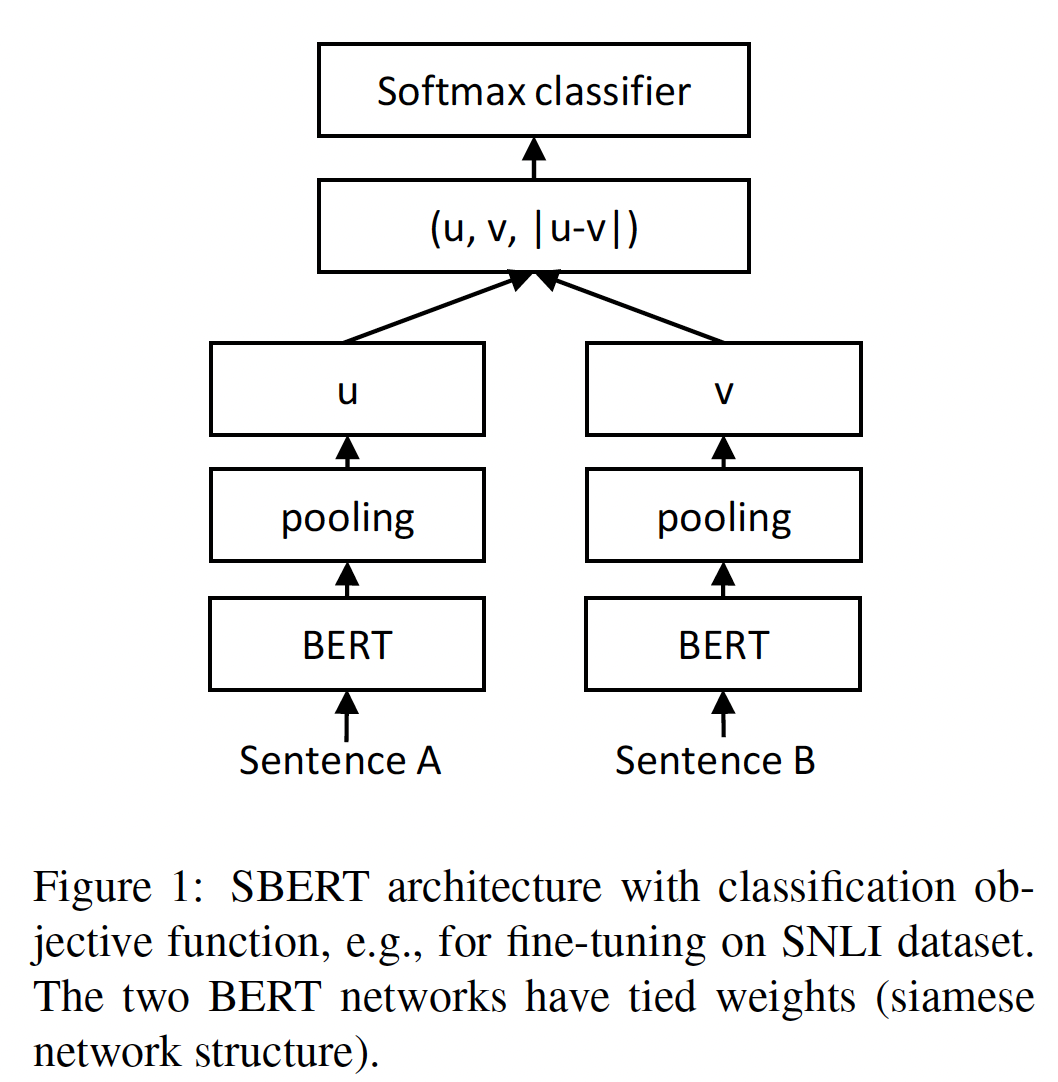 Softmax classifier

(u, v, |u-v|)

u

v

pooling

pooling

BERT

BERT

Sentence A

Sentence B

Figure 1: SBERT architecture with classification objective function, e.g., for fine-tuning on SNLI dataset. The two BERT networks have tied weights (siamese network structure).